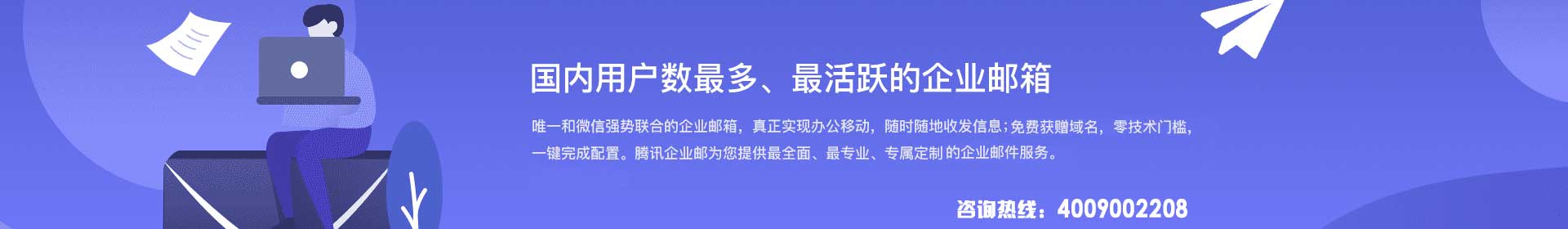 国内用户数最多、最活跃的企业邮箱

唯一和微信强势联合的企业邮箱，真正实现办公移动，随时随地收发信息；免费获赠域名，零技术门槛，一键完成配置。腾讯企业邮为您提供最全面、最专业、专属定制的企业邮件服务。

咨询热线：4009002208